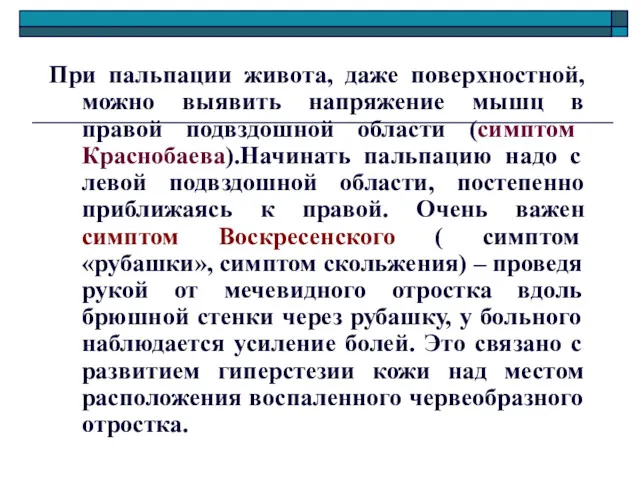 При пальпации живота, даже поверхностной, можно выявить напряжение мышц в правой подвздошной области (симптом Краснобаева).Начинать пальпацию надо с левой подвздошной области, постепенно приближаясь к правой. Очень важен симптом Воскресенского ( симптом «рубашки», симптом скольжения) – проведя рукой от мечевидного отростка вдоль брюшной стенки через рубашку, у больного наблюдается усиление болей. Это связано с развитием гиперстезии кожи над местом расположения воспаленного червеобразного отростка.